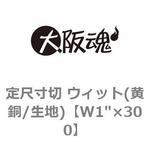 大阪魂

定尺寸切 ウィット(黄銅/生地)【W1"×300】